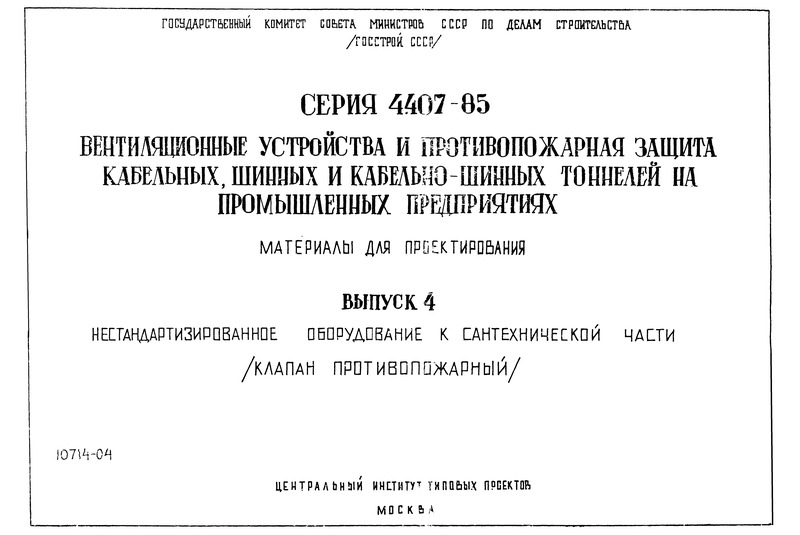 ГОСУДАРСТВЕННЫЙ КОМИТЕТ СОВЕТА МИНИСТРОВ СССР ПО ДЕЛАМ СТРОИТЕЛЬСТВА /ГОССТРОЙ СССР/

СЕРИЯ 4407-85

ВЕНТИЛЯЦИОННЫЕ УСТРОЙСТВА И ПРОТИВОПОЖАРНАЯ ЗАЩИТА КАБЕЛЬНЫХ, ШИННЫХ И КАБЕЛЬНО-ШИННЫХ ТОННЕЛЕЙ НА ПРОМЫШЛЕННЫХ ПРЕДПРИЯТИЯХ

МАТЕРИАЛЫ ДЛЯ ПРОЕКТИРОВАНИЯ

ВЫПУСК 4

НЕСТАНДАРТИЗИРОВАННОЕ ОБОРУДОВАНИЕ К САНТЕХНИЧЕСКОЙ ЧАСТИ

/КЛАПАН ПРОТИВОПОЖАРНЫЙ/

10714-04

ЦЕНТРАЛЬНЫЙ ИНСТИТУТ ТИПОВЫХ ПРОЕКТОВ

МОСКВА